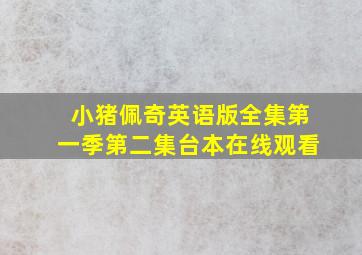 小猪佩奇英语版全集第一季第二集台本在线观看